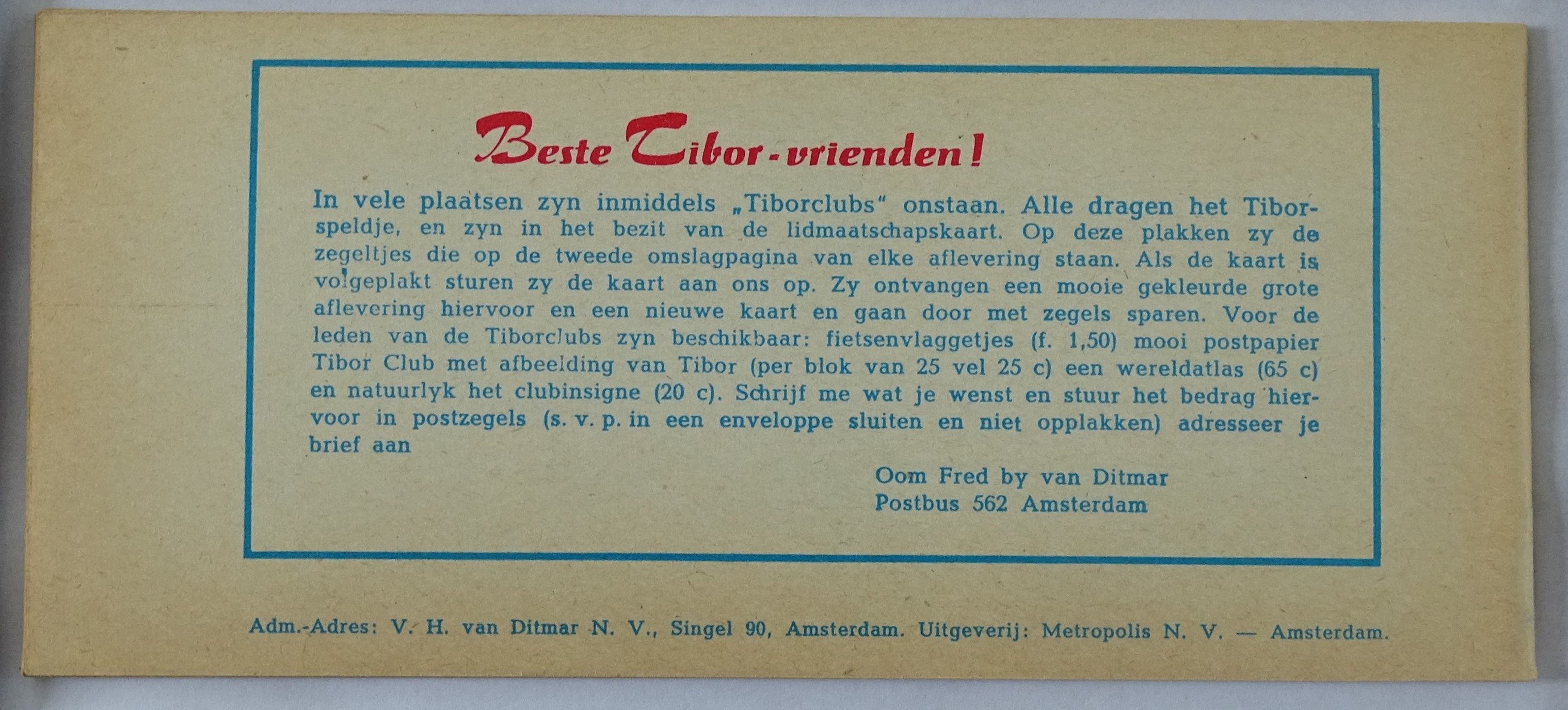 Beste Tibor-vrienden!

In vele plaatsen zyn inmiddels „Tiborclubs" onstaan. Alle dragen het Tiborspeldje, en zyn in het bezit van de lidmaatschapskaart. Op deze plakken zy de zegeltjes die op de tweede omslagpagina van elke aflevering staan. Als de kaart is volgeplakt sturen zy de kaart aan ons op. Zy ontvangen een mooie gekleurde grote aflevering hiervoor en een nieuwe kaart en gaan door met zegels sparen. Voor de leden van de Tiborclubs zyn beschikbaar: fietsenvlaggetjes (f. 1,50) mooi postpapier Tibor Club met afbeelding van Tibor (per blok van 25 vel 25 c) een wereldatlas (65 c) en natuurlyk het clubinsigne (20 c). Schrijf me wat je wenst en stuur het bedrag hiervoor in postzegels (s. v. p. in een enveloppe sluiten en niet opplakken) adresseer je brief aan

Oom Fred by van Ditmar
Postbus 562 Amsterdam

Adm.-Adres: V. H. van Ditmar N. V., Singel 90, Amsterdam. Uitgeverij: Metropolis N. V. — Amsterdam.